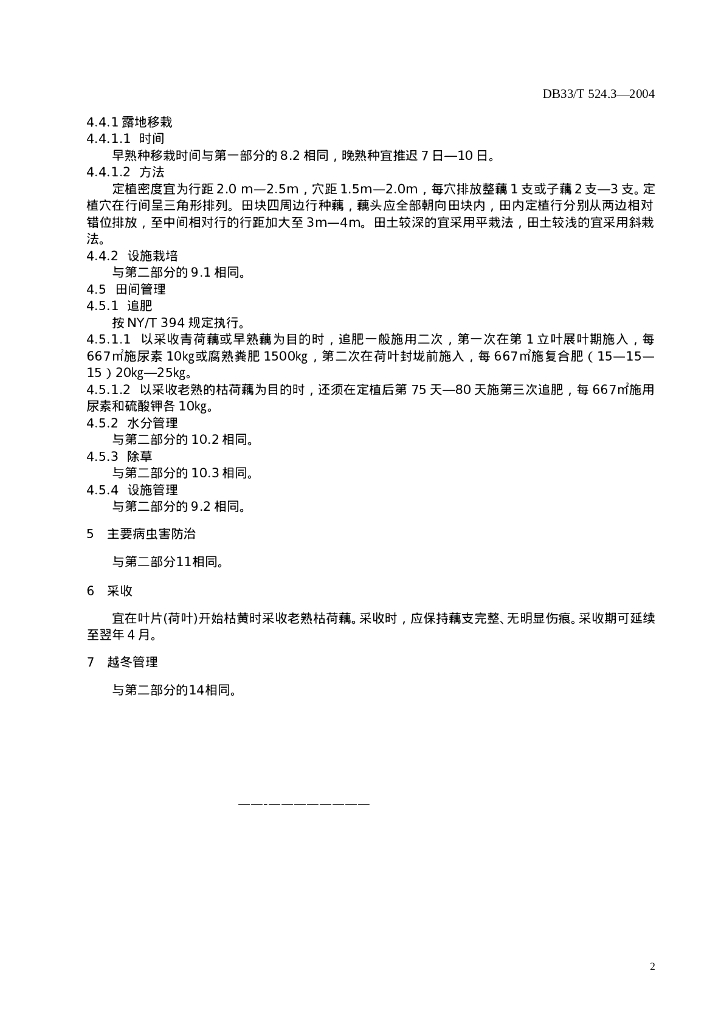 DB33/T 524.3—2004

4.4.1 露地移栽

4.4.1.1 时间

早熟种移栽时间与第一部分的 8.2 相同，晚熟种宜推迟 7 日—10 日。

4.4.1.2 方法

定植密度宜为行距 2.0 m—2.5m，穴距 1.5m—2.0m，每穴排放整藕 1 支或子藕 2 支—3 支。定植穴在行间呈三角形排列。田块四周边行种藕，藕头应全部朝向田块内，田内定植行分别从两边相对错位排放，至中间相对行的行距加大至 3m—4m。田土较深的宜采用平栽法，田土较浅的宜采用斜栽法。

4.4.2 设施栽培

与第二部分的 9.1 相同。

4.5 田间管理

4.5.1 追肥

按 NY/T 394 规定执行。

4.5.1.1 以采收青荷藕或早熟藕为目的时，追肥一般施用二次，第一次在第 1 立叶展叶期施入，每 667㎡施尿素 10㎏或腐熟粪肥 1500㎏，第二次在荷叶封垅前施入，每 667㎡施复合肥（15—15—15）20㎏—25㎏。

4.5.1.2 以采收老熟的枯荷藕为目的时，还须在定植后第 75 天—80 天施第三次追肥，每 667㎡施用尿素和硫酸钾各 10㎏。

4.5.2 水分管理

与第二部分的 10.2 相同。

4.5.3 除草

与第二部分的 10.3 相同。

4.5.4 设施管理

与第二部分的 9.2 相同。

5 主要病虫害防治

与第二部分11相同。

6 采收

宜在叶片(荷叶)开始枯黄时采收老熟枯荷藕。采收时，应保持藕支完整、无明显伤痕。采收期可延续至翌年 4 月。

7 越冬管理

与第二部分的14相同。

——·————————

2